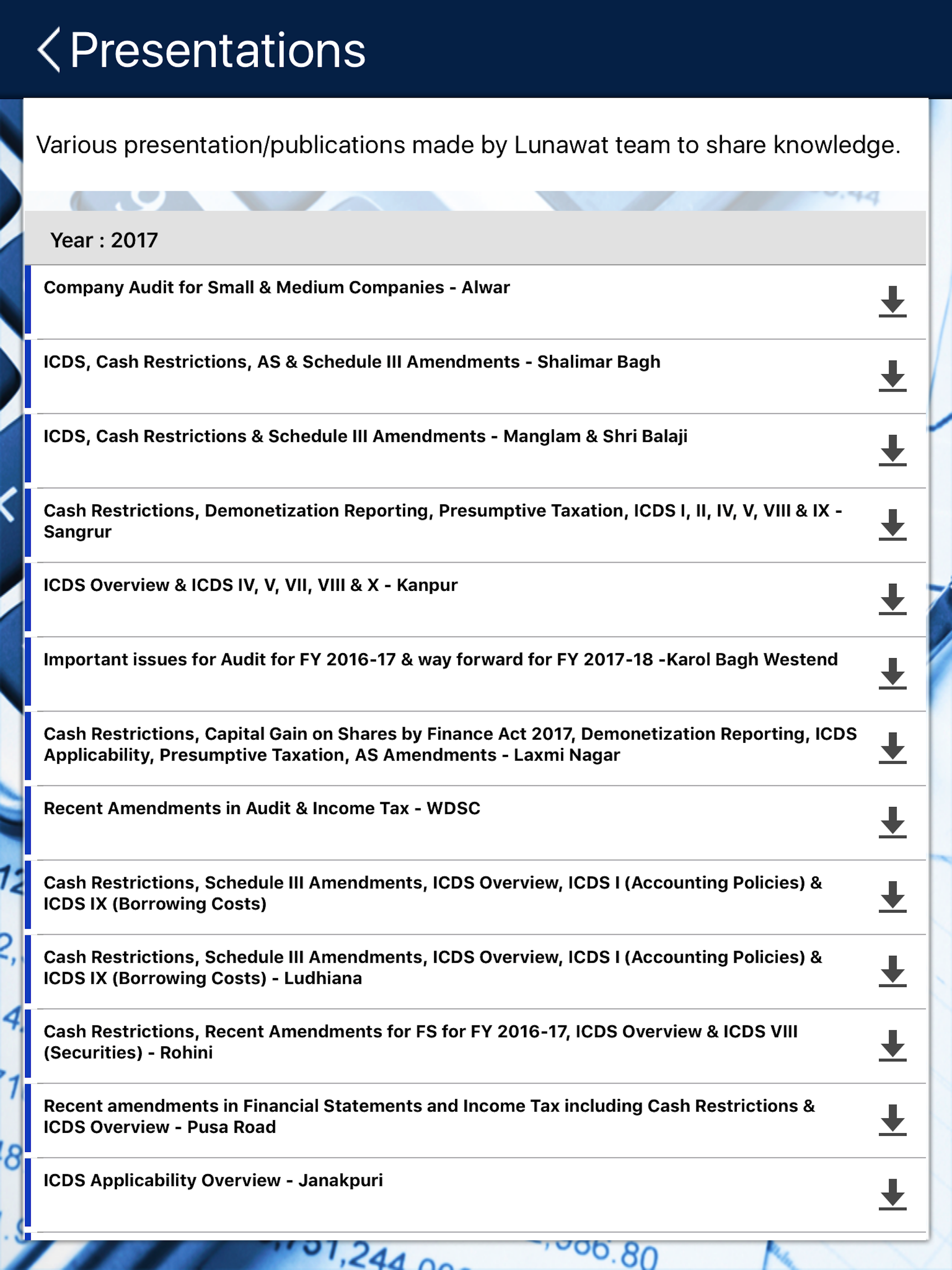 Presentations

Various presentation/publications made by Lunawat team to share knowledge.

Year : 2017

Company Audit for Small & Medium Companies - Alwar

ICDS, Cash Restrictions, AS & Schedule III Amendments - Shalimar Bagh

ICDS, Cash Restrictions & Schedule III Amendments - Manglam & Shri Balaji

Cash Restrictions, Demonetization Reporting, Presumptive Taxation, ICDS I, II, IV, V, VIII & IX - Sangrur

ICDS Overview & ICDS IV, V, VII, VIII & X - Kanpur

Important issues for Audit for FY 2016-17 & way forward for FY 2017-18 -Karol Bagh Westend

Cash Restrictions, Capital Gain on Shares by Finance Act 2017, Demonetization Reporting, ICDS Applicability, Presumptive Taxation, AS Amendments - Laxmi Nagar

Recent Amendments in Audit & Income Tax - WDSC

Cash Restrictions, Schedule III Amendments, ICDS Overview, ICDS I (Accounting Policies) & ICDS IX (Borrowing Costs)

Cash Restrictions, Schedule III Amendments, ICDS Overview, ICDS I (Accounting Policies) & ICDS IX (Borrowing Costs) - Ludhiana

Cash Restrictions, Recent Amendments for FS for FY 2016-17, ICDS Overview & ICDS VIII (Securities) - Rohini

Recent amendments in Financial Statements and Income Tax including Cash Restrictions & ICDS Overview - Pusa Road

ICDS Applicability Overview - Janakpuri